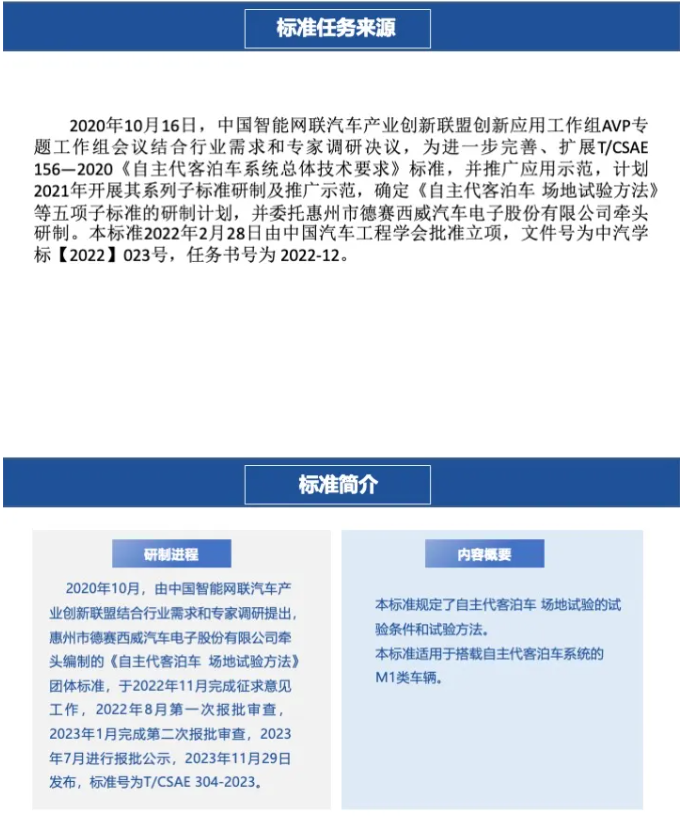 标准任务来源

2020年10月16日，中国智能网联汽车产业创新联盟创新应用工作组AVP专题工作组会议结合行业需求和专家调研决议，为进一步完善、扩展T/CSAE 156—2020《自主代客泊车系统总体技术要求》标准，并推广应用示范，计划2021年开展其系列子标准研制及推广示范，确定《自主代客泊车 场地试验方法》等五项子标准的研制计划，并委托惠州市德赛西威汽车电子股份有限公司牵头研制。本标准2022年2月28日由中国汽车工程学会批准立项，文件号为中汽学标【2022】023号，任务书号为 2022-12。

标准简介

研制进程

2020年10月，由中国智能网联汽车产业创新联盟结合行业需求和专家调研提出，惠州市德赛西威汽车电子股份有限公司牵头编制的《自主代客泊车 场地试验方法》团体标准，于2022年11月完成征求意见工作，2022年8月第一次报批审查，2023年1月完成第二次报批审查，2023年7月进行报批公示，2023年11月29日发布，标准号为T/CSAE 304-2023。

内容概要

本标准规定了自主代客泊车 场地试验的试验条件和试验方法。
本标准适用于搭载自主代客泊车系统的M1类车辆。